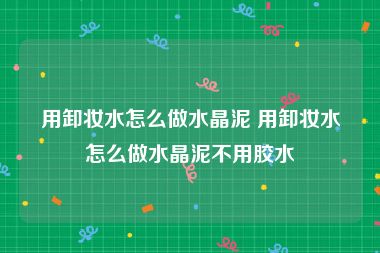 用卸妆水怎么做水晶泥 用卸妆水怎么做水晶泥不用胶水